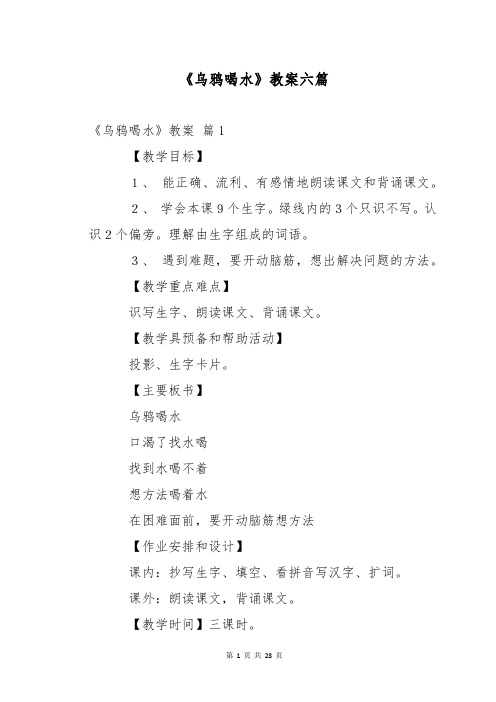 《乌鸦喝水》教案六篇

《乌鸦喝水》教案 篇1

【教学目标】

1、 能正确、流利、有感情地朗读课文和背诵课文。

2、 学会本课9个生字。绿线内的3个只识不写。认识2个偏旁。理解由生字组成的词语。

3、 遇到难题，要开动脑筋，想出解决问题的方法。

【教学重点难点】

识写生字、朗读课文、背诵课文。

【教学具预备和帮助活动】

投影、生字卡片。

【主要板书】

乌鸦喝水

口渴了找水喝

找到水喝不着

想方法喝着水

在困难面前，要开动脑筋想方法

【作业安排和设计】

课内：抄写生字、填空、看拼音写汉字、扩词。

课外：朗读课文，背诵课文。

【教学时间】三课时。

第 1 页 共 28 页